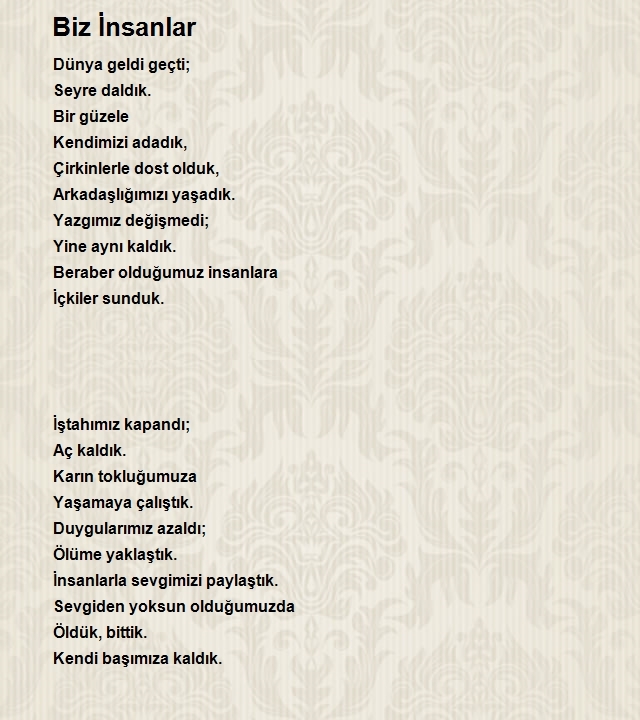 Biz İnsanlar

Dünya geldi geçti;
Seyre daldık.
Bir güzele
Kendimizi adadık,
Çirkinlerle dost olduk,
Arkadaşlığımızı yaşadık.
Yazgımız değişmedi;
Yine aynı kaldık.
Beraber olduğumuz insanlara
İçkiler sunduk.

İştahımız kapandı;
Aç kaldık.
Karın tokluğumuza
Yaşamaya çalıştık.
Duygularımız azaldı;
Ölüme yaklaştık.
İnsanlarla sevgimizi paylaştık.
Sevgiden yoksun olduğumuzda
Öldük, bittik.
Kendi başımıza kaldık.